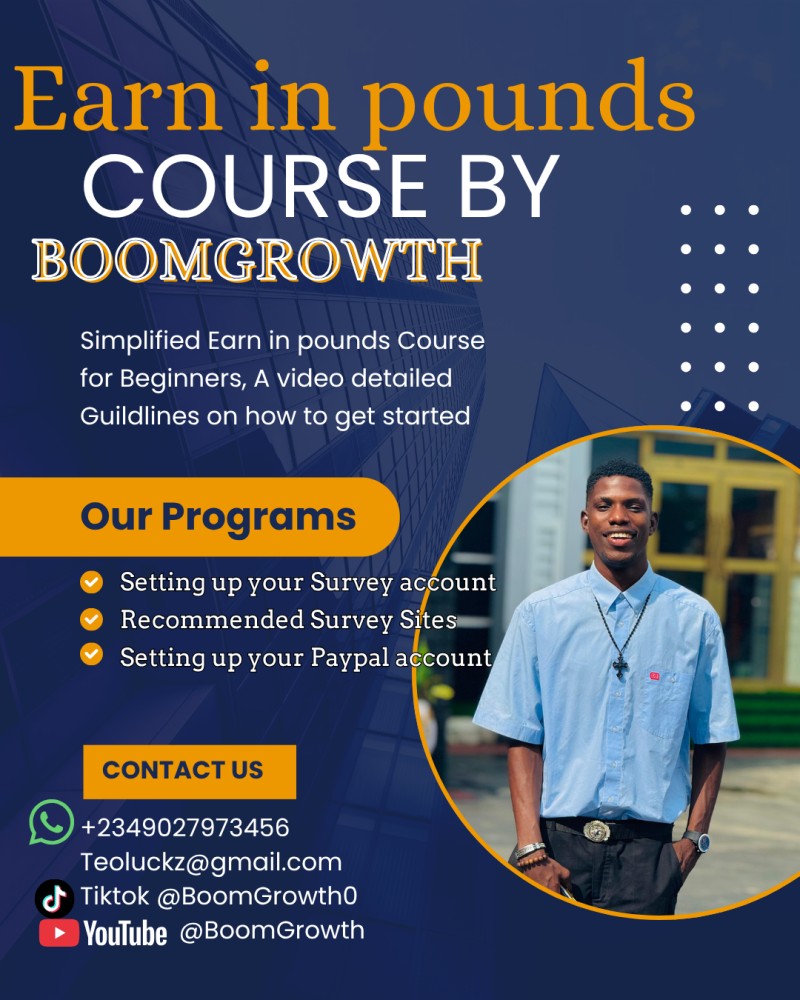 Earn in pounds
COURSE BY
BOOMGROWTH

Simplified Earn in pounds Course for Beginners, A video detailed Guildlines on how to get started

Our Programs

Setting up your Survey account
Recommended Survey Sites
Setting up your Paypal account

CONTACT US

+2349027973456
Teoluckz@gmail.com
Tiktok @BoomGrowth0
YouTube @BoomGrowth